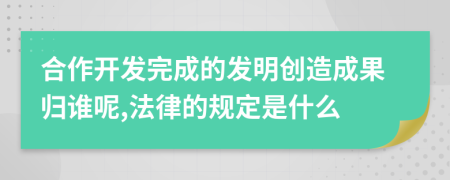 合作开发完成的发明创造成果归谁呢,法律的规定是什么